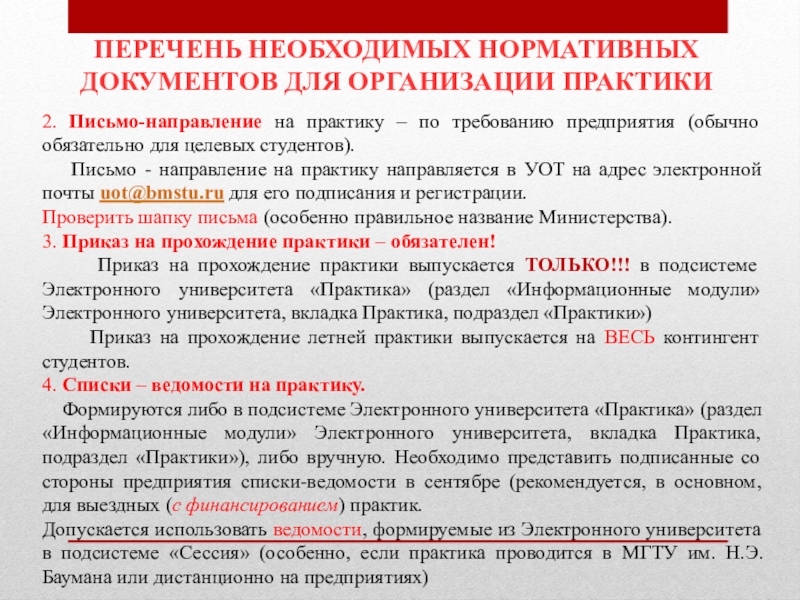 ПЕРЕЧЕНЬ НЕОБХОДИМЫХ НОРМАТИВНЫХ ДОКУМЕНТОВ ДЛЯ ОРГАНИЗАЦИИ ПРАКТИКИ

2. Письмо-направление на практику – по требованию предприятия (обычно обязательно для целевых студентов).

Письмо - направление на практику направляется в УОТ на адрес электронной почты uot@bmstu.ru для его подписания и регистрации.

Проверить шапку письма (особенно правильное название Министерства).

3. Приказ на прохождение практики – обязателен!

Приказ на прохождение практики выпускается ТОЛЬКО!!! в подсистеме Электронного университета «Практика» (раздел «Информационные модули» Электронного университета, вкладка Практика, подраздел «Практики»)

Приказ на прохождение летней практики выпускается на ВЕСЬ контингент студентов.

4. Списки – ведомости на практику.

Формируются либо в подсистеме Электронного университета «Практика» (раздел «Информационные модули» Электронного университета, вкладка Практика, подраздел «Практики»), либо вручную. Необходимо представить подписанные со стороны предприятия списки-ведомости в сентябре (рекомендуется, в основном, для выездных (с финансированием) практик.

Допускается использовать ведомости, формируемые из Электронного университета в подсистеме «Сессия» (особенно, если практика проводится в МГТУ им. Н.Э. Баумана или дистанционно на предприятиях)